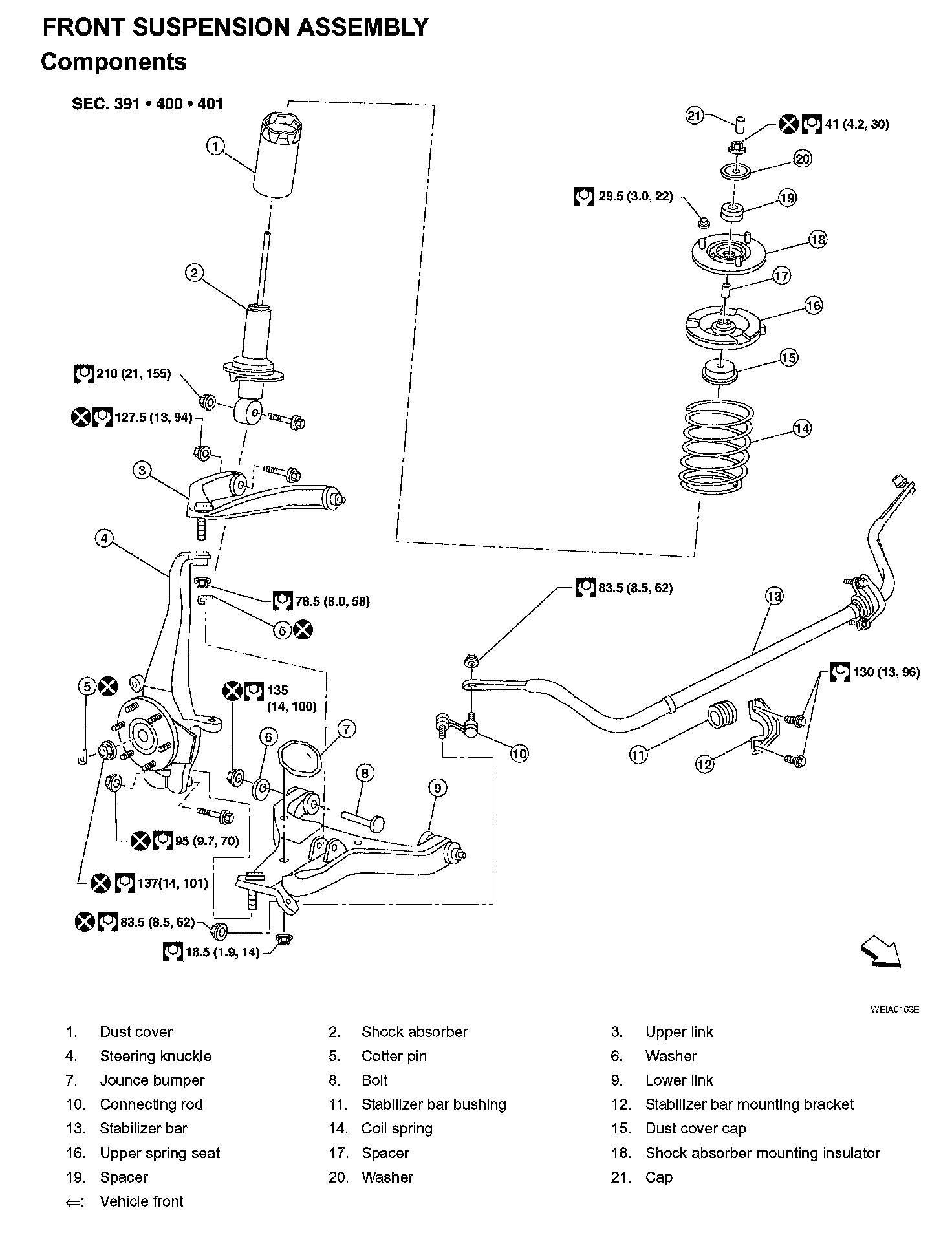 FRONT SUSPENSION ASSEMBLY
Components

SEC. 391 • 400 • 401

1
2
210 (21, 155)
127.5 (13, 94)
3
4
78.5 (8.0, 58)
5
5
135 (14, 100)
6
7
8
9
95 (9.7, 70)
137(14, 101)
83.5 (8.5, 62)
18.5 (1.9, 14)
21
41 (4.2, 30)
20
29.5 (3.0, 22)
19
18
17
16
15
14
83.5 (8.5, 62)
13
130 (13, 96)
10
11
12

WEIA0163E

| | | | | | |
|---|---|---|---|---|---|
| 1. | Dust cover | 2. | Shock absorber | 3. | Upper link |
| 4. | Steering knuckle | 5. | Cotter pin | 6. | Washer |
| 7. | Jounce bumper | 8. | Bolt | 9. | Lower link |
| 10. | Connecting rod | 11. | Stabilizer bar bushing | 12. | Stabilizer bar mounting bracket |
| 13. | Stabilizer bar | 14. | Coil spring | 15. | Dust cover cap |
| 16. | Upper spring seat | 17. | Spacer | 18. | Shock absorber mounting insulator |
| 19. | Spacer | 20. | Washer | 21. | Cap |
| ⇐: | Vehicle front | | | | |